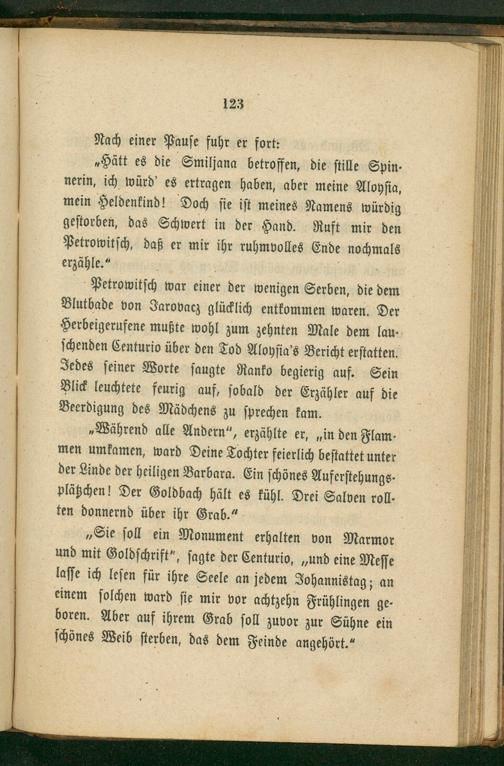 123

Nach einer Pause fuhr er fort:

„Hätt es die Smiljana betroffen, die stille Spinnerin, ich würd' es ertragen haben, aber meine Aloysia, mein Heldenkind! Doch sie ist meines Namens würdig gestorben, das Schwert in der Hand. Ruft mir den Petrowitsch, daß er mir ihr ruhmvolles Ende nochmals erzähle."

Petrowitsch war einer der wenigen Serben, die dem Blutbade von Jarovacz glücklich entkommen waren. Der Herbeigerufene mußte wohl zum zehnten Male dem lauschenden Centurio über den Tod Aloysia's Bericht erstatten. Jedes seiner Worte saugte Ranko begierig auf. Sein Blick leuchtete feurig auf, sobald der Erzähler auf die Beerdigung des Mädchens zu sprechen kam.

„Während alle Andern", erzählte er, „in den Flammen umkamen, ward Deine Tochter feierlich bestattet unter der Linde der heiligen Barbara. Ein schönes Auferstehungsplätzchen! Der Goldbach hält es kühl. Drei Salven rollten donnernd über ihr Grab."

„Sie soll ein Monument erhalten von Marmor und mit Goldschrift", sagte der Centurio, „und eine Messe lasse ich lesen für ihre Seele an jedem Johannistag; an einem solchen ward sie mir vor achtzehn Frühlingen geboren. Aber auf ihrem Grab soll zuvor zur Sühne ein schönes Weib sterben, das dem Feinde angehört."